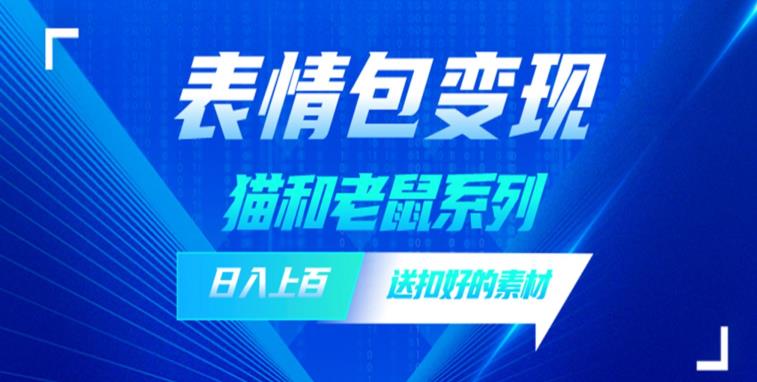 表情包变现

猫和老鼠系列

日入上百

送扣好的素材